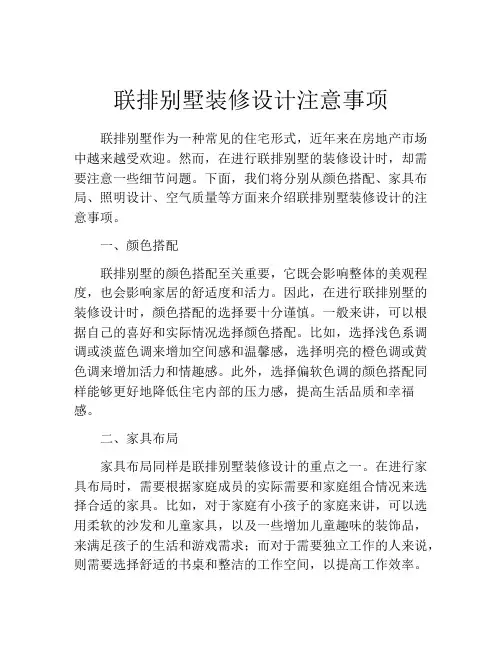 联排别墅装修设计注意事项

联排别墅作为一种常见的住宅形式，近年来在房地产市场中越来越受欢迎。然而，在进行联排别墅的装修设计时，却需要注意一些细节问题。下面，我们将分别从颜色搭配、家具布局、照明设计、空气质量等方面来介绍联排别墅装修设计的注意事项。

一、颜色搭配

联排别墅的颜色搭配至关重要，它既会影响整体的美观程度，也会影响家居的舒适度和活力。因此，在进行联排别墅的装修设计时，颜色搭配的选择要十分谨慎。一般来讲，可以根据自己的喜好和实际情况选择颜色搭配。比如，选择浅色系调调或淡蓝色调来增加空间感和温馨感，选择明亮的橙色调或黄色调来增加活力和情趣感。此外，选择偏软色调的颜色搭配同样能够更好地降低住宅内部的压力感，提高生活品质和幸福感。

二、家具布局

家具布局同样是联排别墅装修设计的重点之一。在进行家具布局时，需要根据家庭成员的实际需要和家庭组合情况来选择合适的家具。比如，对于家庭有小孩子的家庭来讲，可以选用柔软的沙发和儿童家具，以及一些增加儿童趣味的装饰品，来满足孩子的生活和游戏需求；而对于需要独立工作的人来说，则需要选择舒适的书桌和整洁的工作空间，以提高工作效率。